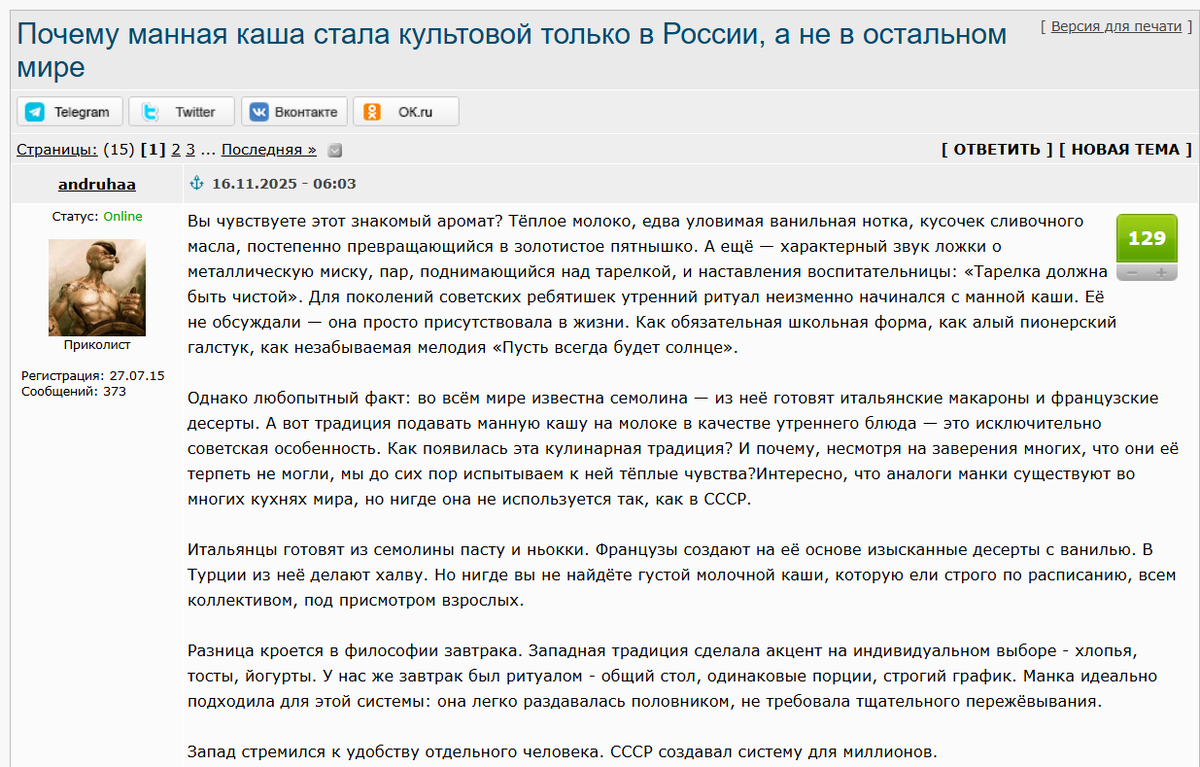 Почему манная каша стала культовой только в России, а не в остальном мире

[ Версия для печати ]

Telegram Twitter Вконтакте OK.ru

Страницы: (15) [1] 2 3 ... Последняя »

[ ОТВЕТИТЬ ] [ НОВАЯ ТЕМА ]

andruhaa

16.11.2025 - 06:03

Статус: Online

Приколист

Регистрация: 27.07.15
Сообщений: 373

129

Вы чувствуете этот знакомый аромат? Тёплое молоко, едва уловимая ванильная нотка, кусочек сливочного масла, постепенно превращающийся в золотистое пятнышко. А ещё — характерный звук ложки о металлическую миску, пар, поднимающийся над тарелкой, и наставления воспитательницы: «Тарелка должна быть чистой». Для поколений советских ребятишек утренний ритуал неизменно начинался с манной каши. Её не обсуждали — она просто присутствовала в жизни. Как обязательная школьная форма, как алый пионерский галстук, как незабываемая мелодия «Пусть всегда будет солнце».

Однако любопытный факт: во всём мире известна семолина — из неё готовят итальянские макароны и французские десерты. А вот традиция подавать манную кашу на молоке в качестве утреннего блюда — это исключительно советская особенность. Как появилась эта кулинарная традиция? И почему, несмотря на заверения многих, что они её терпеть не могли, мы до сих пор испытываем к ней тёплые чувства?Интересно, что аналоги манки существуют во многих кухнях мира, но нигде она не используется так, как в СССР.

Итальянцы готовят из семолины пасту и ньокки. Французы создают на её основе изысканные десерты с ванилью. В Турции из неё делают халву. Но нигде вы не найдёте густой молочной каши, которую ели строго по расписанию, всем коллективом, под присмотром взрослых.

Разница кроется в философии завтрака. Западная традиция сделала акцент на индивидуальном выборе - хлопья, тосты, йогурты. У нас же завтрак был ритуалом - общий стол, одинаковые порции, строгий график. Манка идеально подходила для этой системы: она легко раздавалась половником, не требовала тщательного пережёвывания.

Запад стремился к удобству отдельного человека. СССР создавал систему для миллионов.